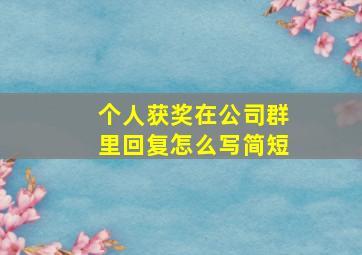 个人获奖在公司群里回复怎么写简短